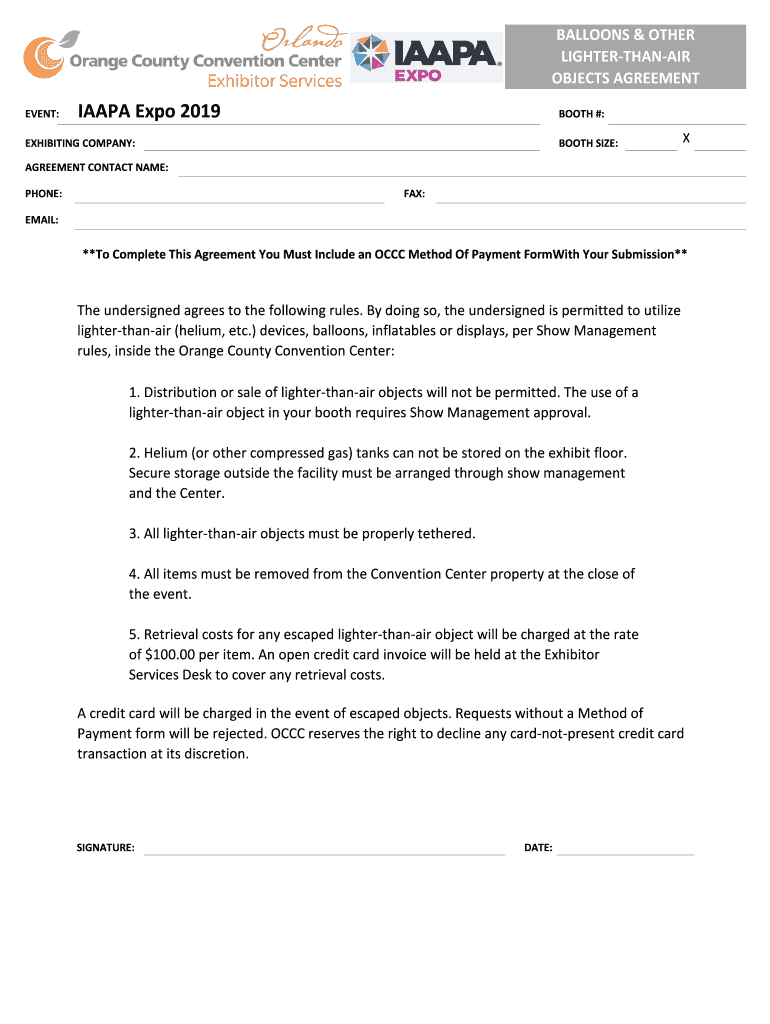 Orlando
Orange County Convention Center
Exhibitor Services

IAAPA EXPO

BALLOONS & OTHER LIGHTER-THAN-AIR OBJECTS AGREEMENT

EVENT: IAAPA Expo 2019

BOOTH #:

EXHIBITING COMPANY:

BOOTH SIZE: X

AGREEMENT CONTACT NAME:

PHONE:

FAX:

EMAIL:

**To Complete This Agreement You Must Include an OCCC Method Of Payment FormWith Your Submission**

The undersigned agrees to the following rules. By doing so, the undersigned is permitted to utilize lighter-than-air (helium, etc.) devices, balloons, inflatables or displays, per Show Management rules, inside the Orange County Convention Center:

1. Distribution or sale of lighter-than-air objects will not be permitted. The use of a lighter-than-air object in your booth requires Show Management approval.

2. Helium (or other compressed gas) tanks can not be stored on the exhibit floor. Secure storage outside the facility must be arranged through show management and the Center.

3. All lighter-than-air objects must be properly tethered.

4. All items must be removed from the Convention Center property at the close of the event.

5. Retrieval costs for any escaped lighter-than-air object will be charged at the rate of $100.00 per item. An open credit card invoice will be held at the Exhibitor Services Desk to cover any retrieval costs.

A credit card will be charged in the event of escaped objects. Requests without a Method of Payment form will be rejected. OCCC reserves the right to decline any card-not-present credit card transaction at its discretion.

SIGNATURE:

DATE: